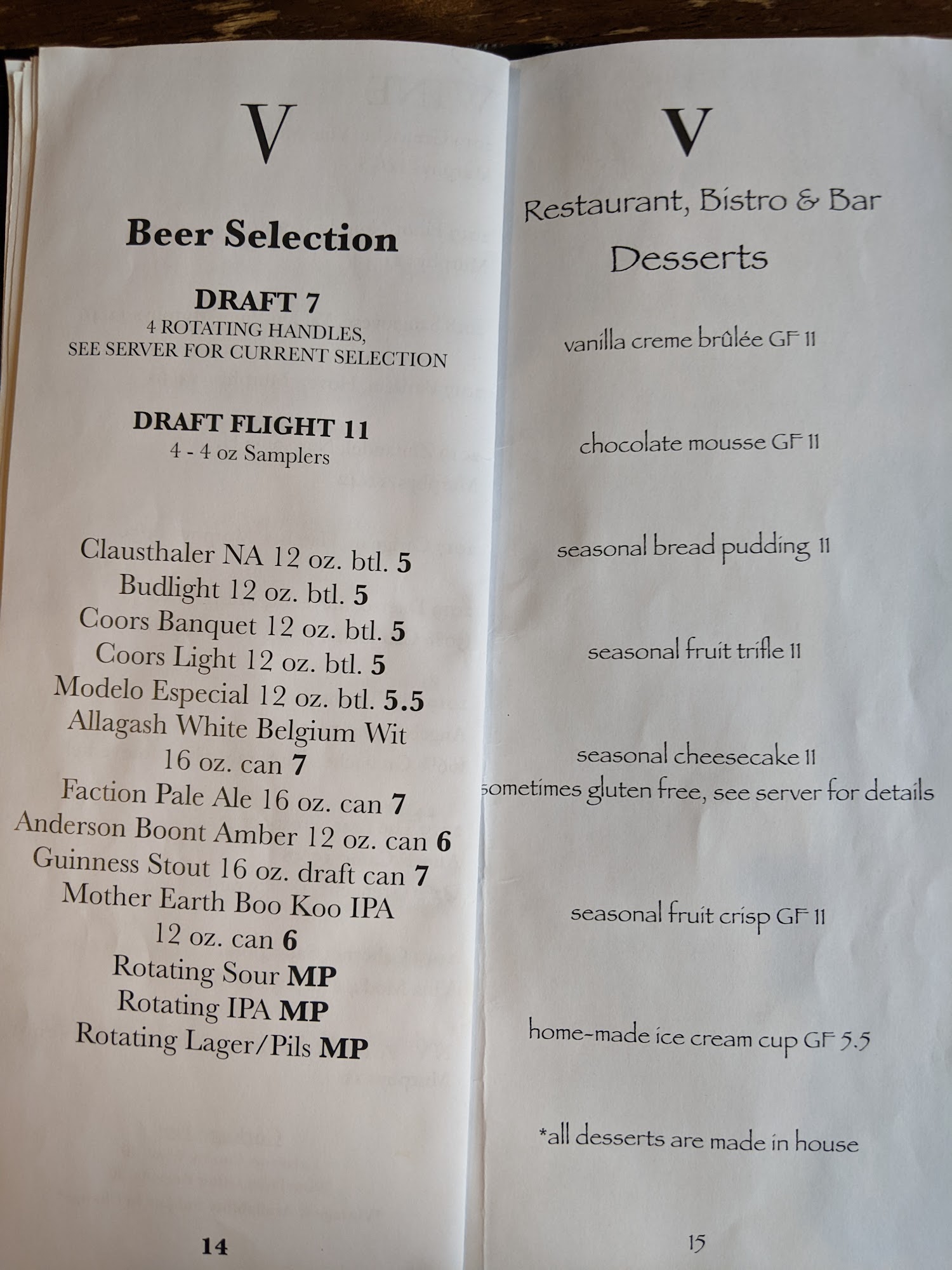 V

Beer Selection

DRAFT 7
4 ROTATING HANDLES,
SEE SERVER FOR CURRENT SELECTION

DRAFT FLIGHT 11
4 - 4 oz Samplers

Clausthaler NA 12 oz. btl. 5
Budlight 12 oz. btl. 5
Coors Banquet 12 oz. btl. 5
Coors Light 12 oz. btl. 5
Modelo Especial 12 oz. btl. 5.5
Allagash White Belgium Wit
16 oz. can 7
Faction Pale Ale 16 oz. can 7
Anderson Boont Amber 12 oz. can 6
Guinness Stout 16 oz. draft can 7
Mother Earth Boo Koo IPA
12 oz. can 6
Rotating Sour MP
Rotating IPA MP
Rotating Lager/Pils MP

14

V

Restaurant, Bistro & Bar
Desserts

vanilla creme brûlée GF 11

chocolate mousse GF 11

seasonal bread pudding 11

seasonal fruit trifle 11

seasonal cheesecake 11
sometimes gluten free, see server for details

seasonal fruit crisp GF 11

home-made ice cream cup GF 5.5

*all desserts are made in house

15